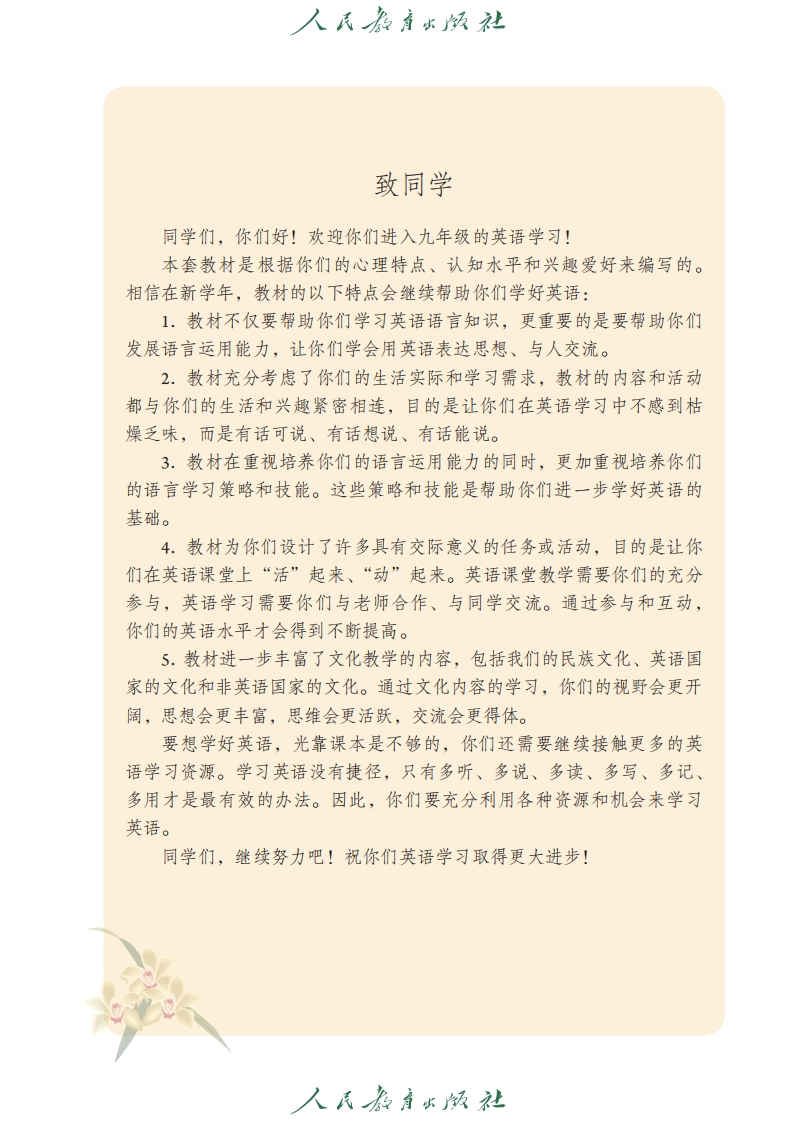 人民教育出版社

致同学

同学们，你们好！欢迎你们进入九年级的英语学习！

本套教材是根据你们的心理特点、认知水平和兴趣爱好来编写的。相信在新学年，教材的以下特点会继续帮助你们学好英语：

1. 教材不仅要帮助你们学习英语语言知识，更重要的是要帮助你们发展语言运用能力，让你们学会用英语表达思想、与人交流。

2. 教材充分考虑了你们的生活实际和学习需求，教材的内容和活动都与你们的生活和兴趣紧密相连，目的是让你们在英语学习中不感到枯燥乏味，而是有话可说、有话想说、有话能说。

3. 教材在重视培养你们的语言运用能力的同时，更加重视培养你们的语言学习策略和技能。这些策略和技能是帮助你们进一步学好英语的基础。

4. 教材为你们设计了许多具有交际意义的任务或活动，目的是让你们在英语课堂上“活”起来、“动”起来。英语课堂教学需要你们的充分参与，英语学习需要你们与老师合作、与同学交流。通过参与和互动，你们的英语水平才会得到不断提高。

5. 教材进一步丰富了文化教学的内容，包括我们的民族文化、英语国家的文化和非英语国家的文化。通过文化内容的学习，你们的视野会更开阔，思想会更丰富，思维会更活跃，交流会更得体。

要想学好英语，光靠课本是不够的，你们还需要继续接触更多的英语学习资源。学习英语没有捷径，只有多听、多说、多读、多写、多记、多用才是最有效的办法。因此，你们要充分利用各种资源和机会来学习英语。

同学们，继续努力吧！祝你们英语学习取得更大进步！

人民教育出版社